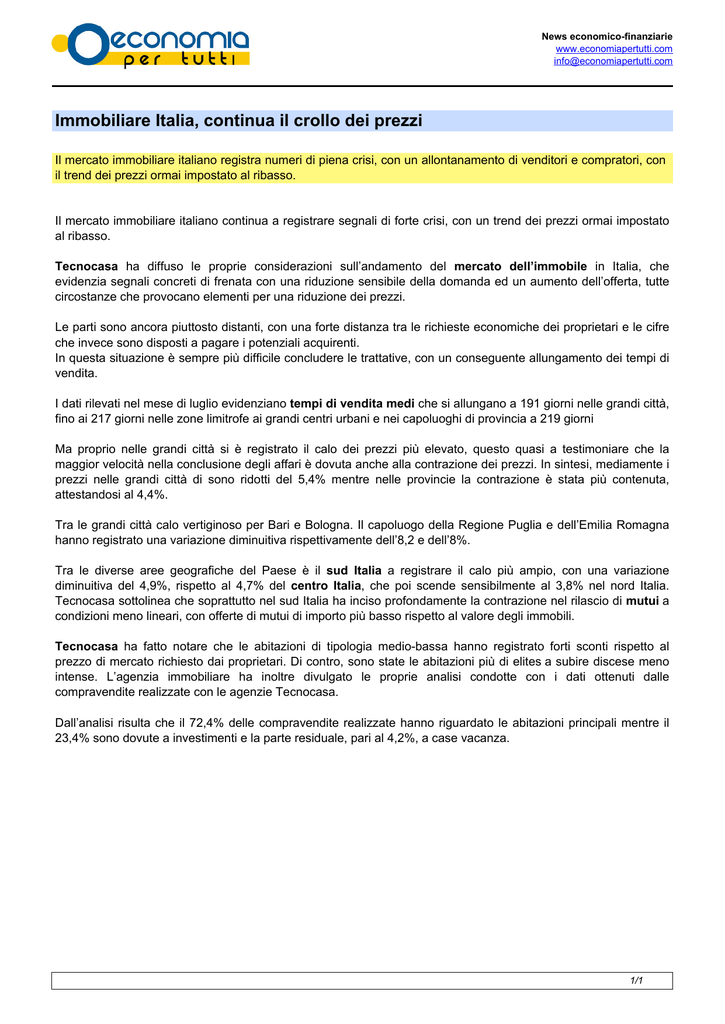 economia per tutti

News economico-finanziarie
www.economiapertutti.com
info@economiapertutti.com

Immobiliare Italia, continua il crollo dei prezzi

Il mercato immobiliare italiano registra numeri di piena crisi, con un allontanamento di venditori e compratori, con il trend dei prezzi ormai impostato al ribasso.

Il mercato immobiliare italiano continua a registrare segnali di forte crisi, con un trend dei prezzi ormai impostato al ribasso.

Tecnocasa ha diffuso le proprie considerazioni sull'andamento del mercato dell'immobile in Italia, che evidenzia segnali concreti di frenata con una riduzione sensibile della domanda ed un aumento dell'offerta, tutte circostanze che provocano elementi per una riduzione dei prezzi.

Le parti sono ancora piuttosto distanti, con una forte distanza tra le richieste economiche dei proprietari e le cifre che invece sono disposti a pagare i potenziali acquirenti.
In questa situazione è sempre più difficile concludere le trattative, con un conseguente allungamento dei tempi di vendita.

I dati rilevati nel mese di luglio evidenziano tempi di vendita medi che si allungano a 191 giorni nelle grandi città, fino ai 217 giorni nelle zone limitrofe ai grandi centri urbani e nei capoluoghi di provincia a 219 giorni

Ma proprio nelle grandi città si è registrato il calo dei prezzi più elevato, questo quasi a testimoniare che la maggior velocità nella conclusione degli affari è dovuta anche alla contrazione dei prezzi. In sintesi, mediamente i prezzi nelle grandi città di sono ridotti del 5,4% mentre nelle provincie la contrazione è stata più contenuta, attestandosi al 4,4%.

Tra le grandi città calo vertiginoso per Bari e Bologna. Il capoluogo della Regione Puglia e dell'Emilia Romagna hanno registrato una variazione diminuitiva rispettivamente dell'8,2 e dell'8%.

Tra le diverse aree geografiche del Paese è il sud Italia a registrare il calo più ampio, con una variazione diminuitiva del 4,9%, rispetto al 4,7% del centro Italia, che poi scende sensibilmente al 3,8% nel nord Italia. Tecnocasa sottolinea che soprattutto nel sud Italia ha inciso profondamente la contrazione nel rilascio di mutui a condizioni meno lineari, con offerte di mutui di importo più basso rispetto al valore degli immobili.

Tecnocasa ha fatto notare che le abitazioni di tipologia medio-bassa hanno registrato forti sconti rispetto al prezzo di mercato richiesto dai proprietari. Di contro, sono state le abitazioni più di elites a subire discese meno intense. L'agenzia immobiliare ha inoltre divulgato le proprie analisi condotte con i dati ottenuti dalle compravendite realizzate con le agenzie Tecnocasa.

Dall'analisi risulta che il 72,4% delle compravendite realizzate hanno riguardato le abitazioni principali mentre il 23,4% sono dovute a investimenti e la parte residuale, pari al 4,2%, a case vacanza.

1/1